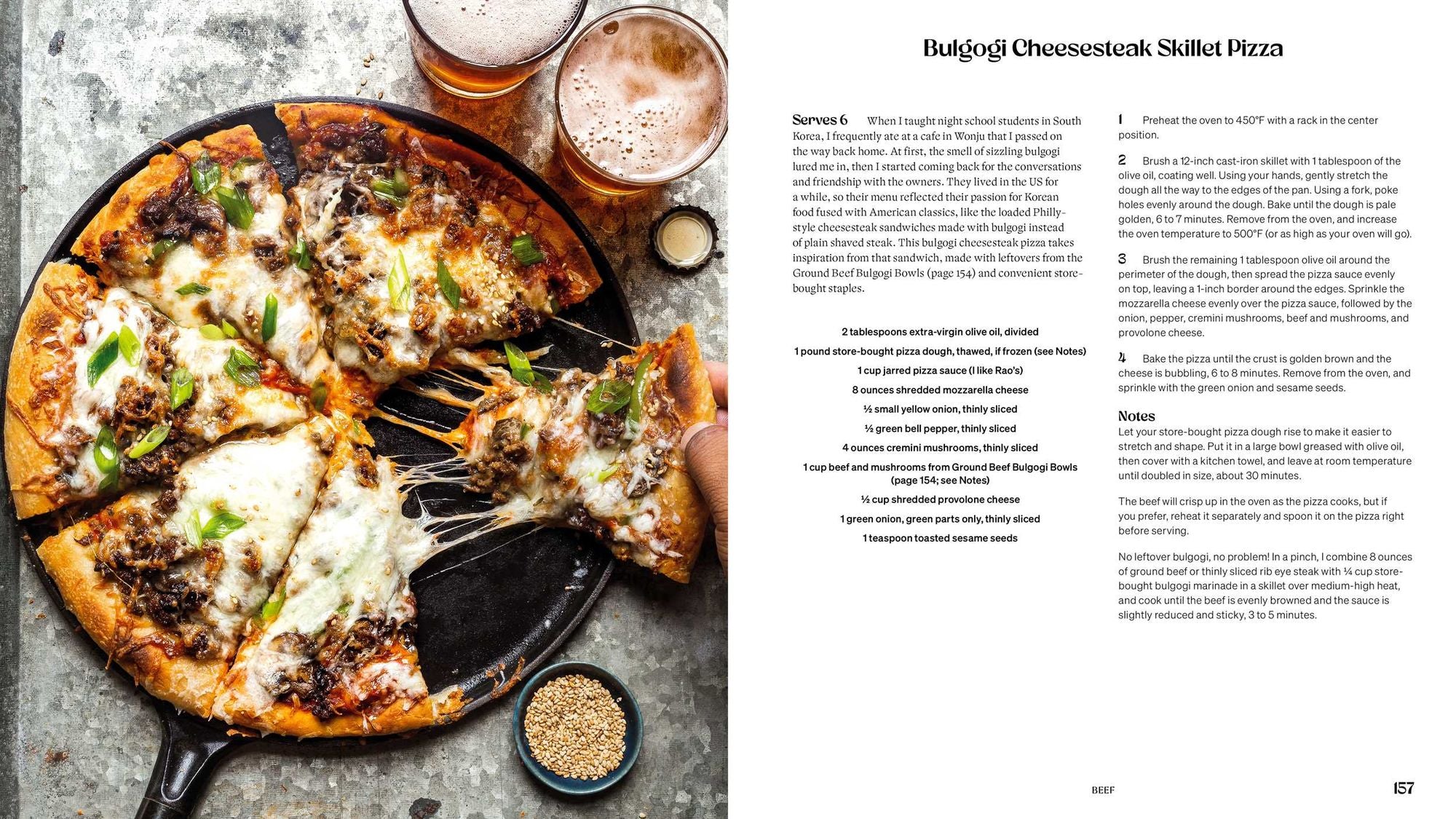 Bulgogi Cheesesteak Skillet Pizza

Serves 6 When I taught night school students in South Korea, I frequently ate at a cafe in Wonju that I passed on the way back home. At first, the smell of sizzling bulgogi lured me in, then I started coming back for the conversations and friendship with the owners. They lived in the US for a while, so their menu reflected their passion for Korean food fused with American classics, like the loaded Philly-style cheesesteak sandwiches made with bulgogi instead of plain shaved steak. This bulgogi cheesesteak pizza takes inspiration from that sandwich, made with leftovers from the Ground Beef Bulgogi Bowls (page 154) and convenient store-bought staples.

2 tablespoons extra-virgin olive oil, divided

1 pound store-bought pizza dough, thawed, if frozen (see Notes)

1 cup jarred pizza sauce (I like Rao's)

8 ounces shredded mozzarella cheese

½ small yellow onion, thinly sliced

½ green bell pepper, thinly sliced

4 ounces cremini mushrooms, thinly sliced

1 cup beef and mushrooms from Ground Beef Bulgogi Bowls (page 154; see Notes)

½ cup shredded provolone cheese

1 green onion, green parts only, thinly sliced

1 teaspoon toasted sesame seeds

1 Preheat the oven to 450°F with a rack in the center position.

2 Brush a 12-inch cast-iron skillet with 1 tablespoon of the olive oil, coating well. Using your hands, gently stretch the dough all the way to the edges of the pan. Using a fork, poke holes evenly around the dough. Bake until the dough is pale golden, 6 to 7 minutes. Remove from the oven, and increase the oven temperature to 500°F (or as high as your oven will go).

3 Brush the remaining 1 tablespoon olive oil around the perimeter of the dough, then spread the pizza sauce evenly on top, leaving a 1-inch border around the edges. Sprinkle the mozzarella cheese evenly over the pizza sauce, followed by the onion, pepper, cremini mushrooms, beef and mushrooms, and provolone cheese.

4 Bake the pizza until the crust is golden brown and the cheese is bubbling, 6 to 8 minutes. Remove from the oven, and sprinkle with the green onion and sesame seeds.

Notes
Let your store-bought pizza dough rise to make it easier to stretch and shape. Put it in a large bowl greased with olive oil, then cover with a kitchen towel, and leave at room temperature until doubled in size, about 30 minutes.

The beef will crisp up in the oven as the pizza cooks, but if you prefer, reheat it separately and spoon it on the pizza right before serving.

No leftover bulgogi, no problem! In a pinch, I combine 8 ounces of ground beef or thinly sliced rib eye steak with ¼ cup store-bought bulgogi marinade in a skillet over medium-high heat, and cook until the beef is evenly browned and the sauce is slightly reduced and sticky, 3 to 5 minutes.

BEEF 157